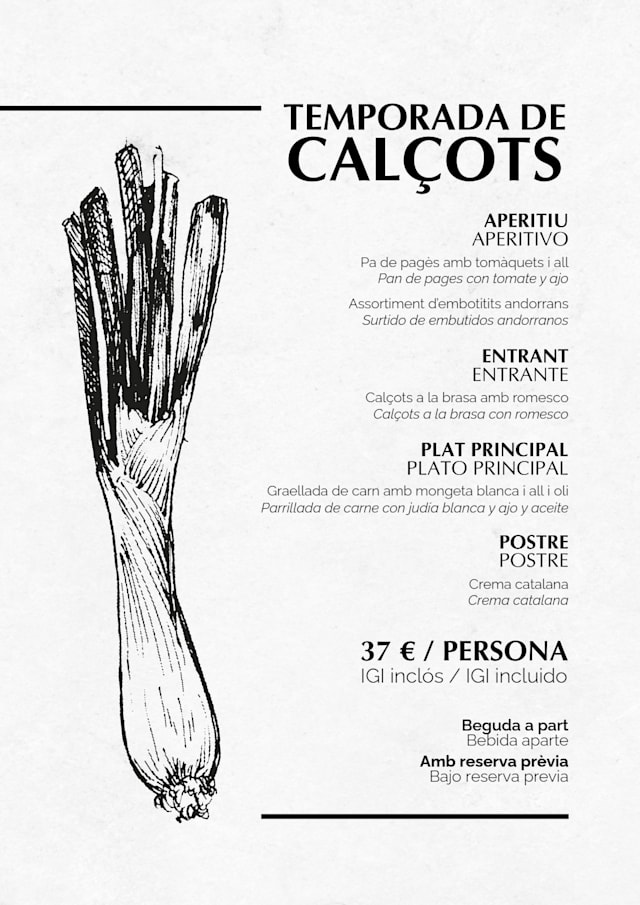 TEMPORADA DE
CALÇOTS

APERITIU
APERITIVO

Pa de pagès amb tomàquets i all
Pan de pages con tomate y ajo

Assortiment d'embotitits andorrans
Surtido de embutidos andorranos

ENTRANT
ENTRANTE

Calçots a la brasa amb romesco
Calçots a la brasa con romesco

PLAT PRINCIPAL
PLATO PRINCIPAL

Graellada de carn amb mongeta blanca i all i oli
Parrillada de carne con judia blanca y ajo y aceite

POSTRE
POSTRE

Crema catalana
Crema catalana

37 € / PERSONA
IGI inclós / IGI incluido

Beguda a part
Bebida aparte
Amb reserva prèvia
Bajo reserva previa